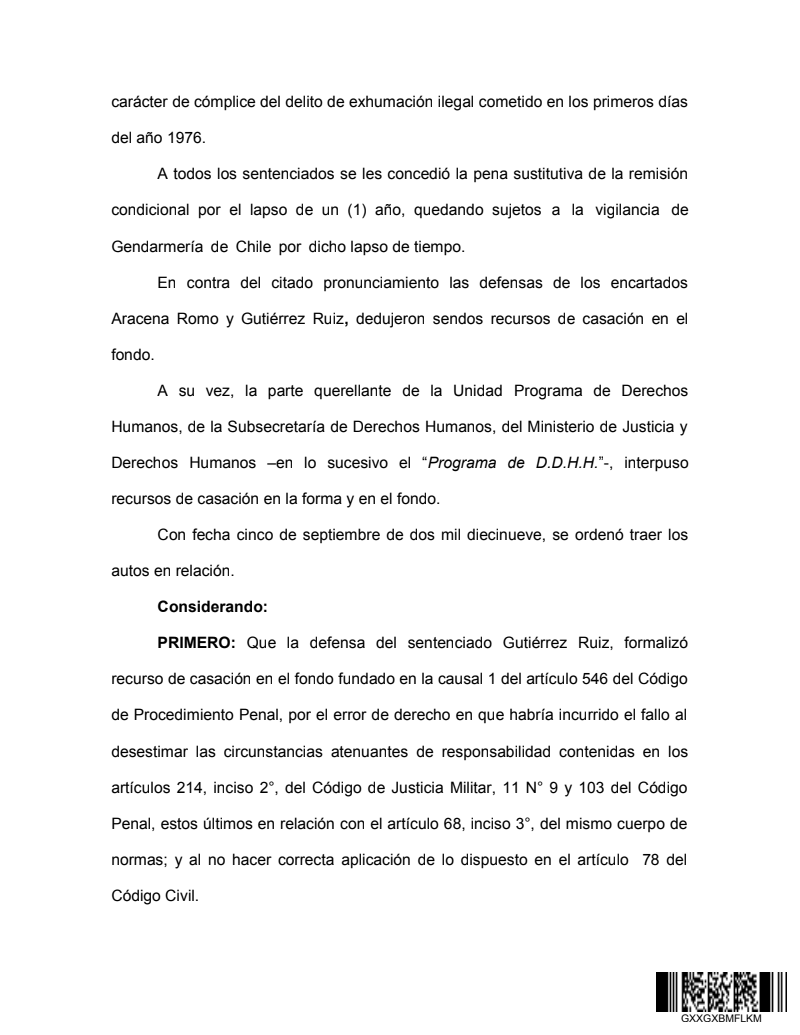 carácter de cómplice del delito de exhumación ilegal cometido en los primeros días del año 1976.

A todos los sentenciados se les concedió la pena sustitutiva de la remisión condicional por el lapso de un (1) año, quedando sujetos a la vigilancia de Gendarmería de Chile por dicho lapso de tiempo.

En contra del citado pronunciamiento las defensas de los encartados Aracena Romo y Gutiérrez Ruiz, dedujeron sendos recursos de casación en el fondo.

A su vez, la parte querellante de la Unidad Programa de Derechos Humanos, de la Subsecretaría de Derechos Humanos, del Ministerio de Justicia y Derechos Humanos –en lo sucesivo el "Programa de D.D.H.H."-, interpuso recursos de casación en la forma y en el fondo.

Con fecha cinco de septiembre de dos mil diecinueve, se ordenó traer los autos en relación.

Considerando:

PRIMERO: Que la defensa del sentenciado Gutiérrez Ruiz, formalizó recurso de casación en el fondo fundado en la causal 1 del artículo 546 del Código de Procedimiento Penal, por el error de derecho en que habría incurrido el fallo al desestimar las circunstancias atenuantes de responsabilidad contenidas en los artículos 214, inciso 2°, del Código de Justicia Militar, 11 N° 9 y 103 del Código Penal, estos últimos en relación con el artículo 68, inciso 3°, del mismo cuerpo de normas; y al no hacer correcta aplicación de lo dispuesto en el artículo 78 del Código Civil.

GXXGXBMFLKM